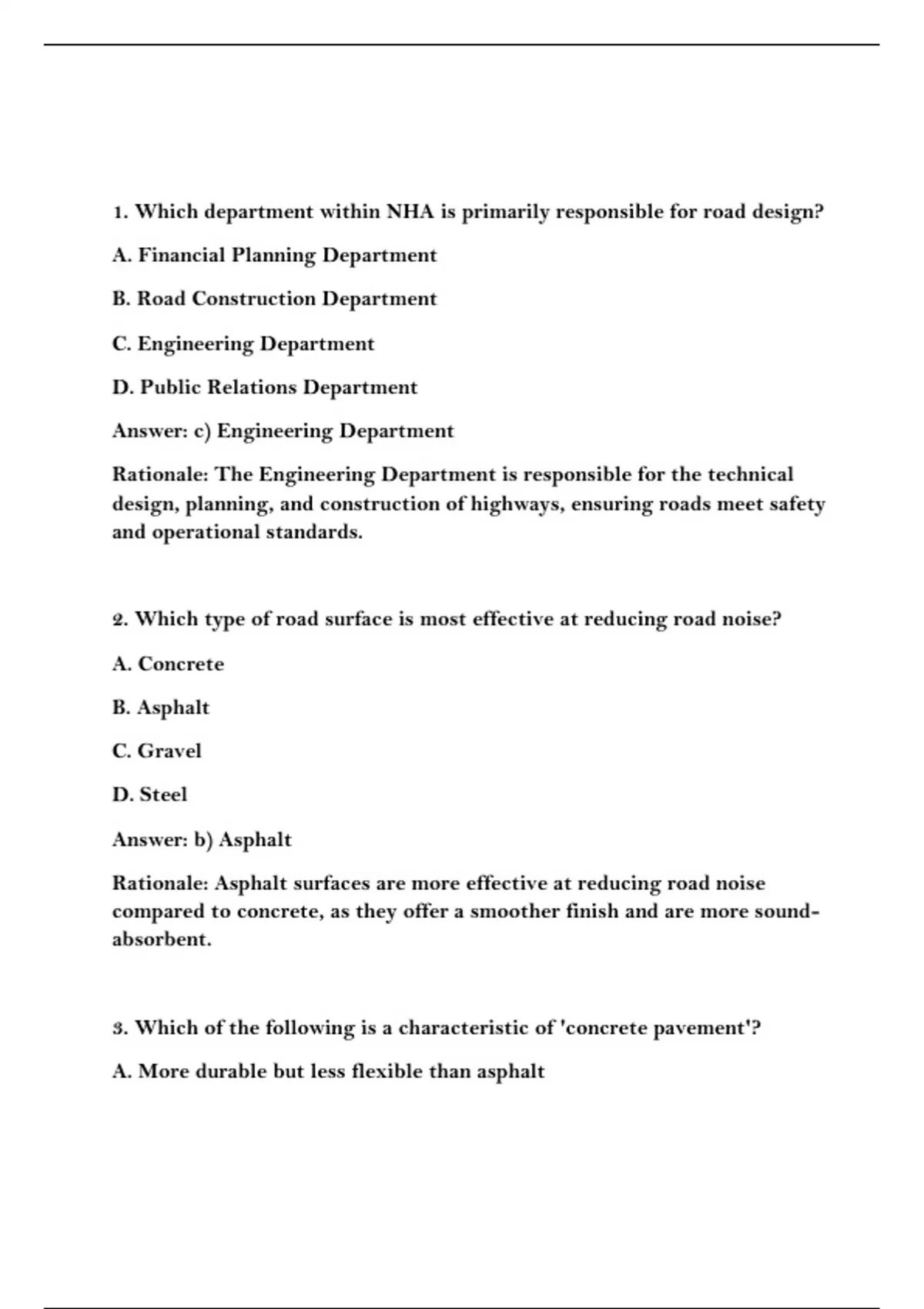 1. Which department within NHA is primarily responsible for road design?

A. Financial Planning Department

B. Road Construction Department

C. Engineering Department

D. Public Relations Department

Answer: c) Engineering Department

Rationale: The Engineering Department is responsible for the technical design, planning, and construction of highways, ensuring roads meet safety and operational standards.

2. Which type of road surface is most effective at reducing road noise?

A. Concrete

B. Asphalt

C. Gravel

D. Steel

Answer: b) Asphalt

Rationale: Asphalt surfaces are more effective at reducing road noise compared to concrete, as they offer a smoother finish and are more sound-absorbent.

3. Which of the following is a characteristic of 'concrete pavement'?

A. More durable but less flexible than asphalt